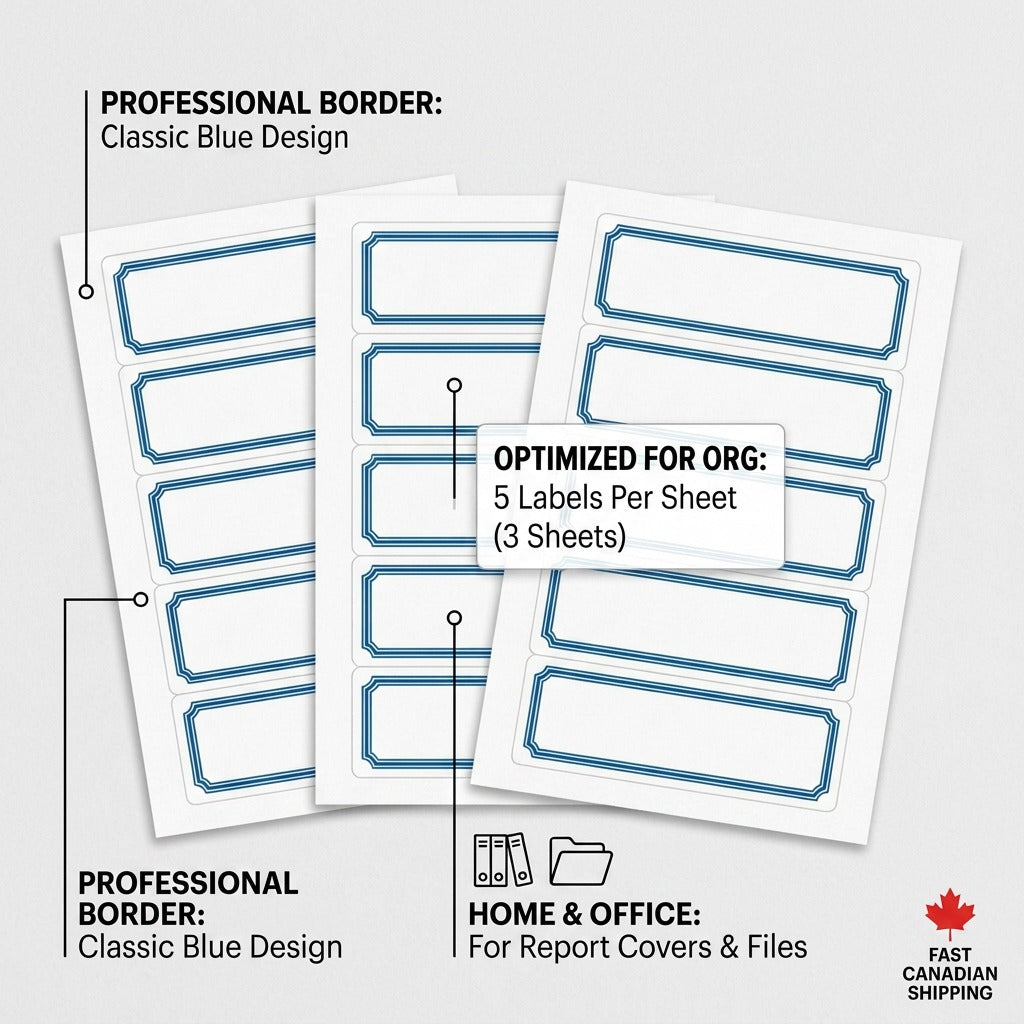 PROFESSIONAL BORDER:
Classic Blue Design

OPTIMIZED FOR ORG:
5 Labels Per Sheet
(3 Sheets)

PROFESSIONAL BORDER:
Classic Blue Design

HOME & OFFICE:
For Report Covers & Files

FAST
CANADIAN
SHIPPING